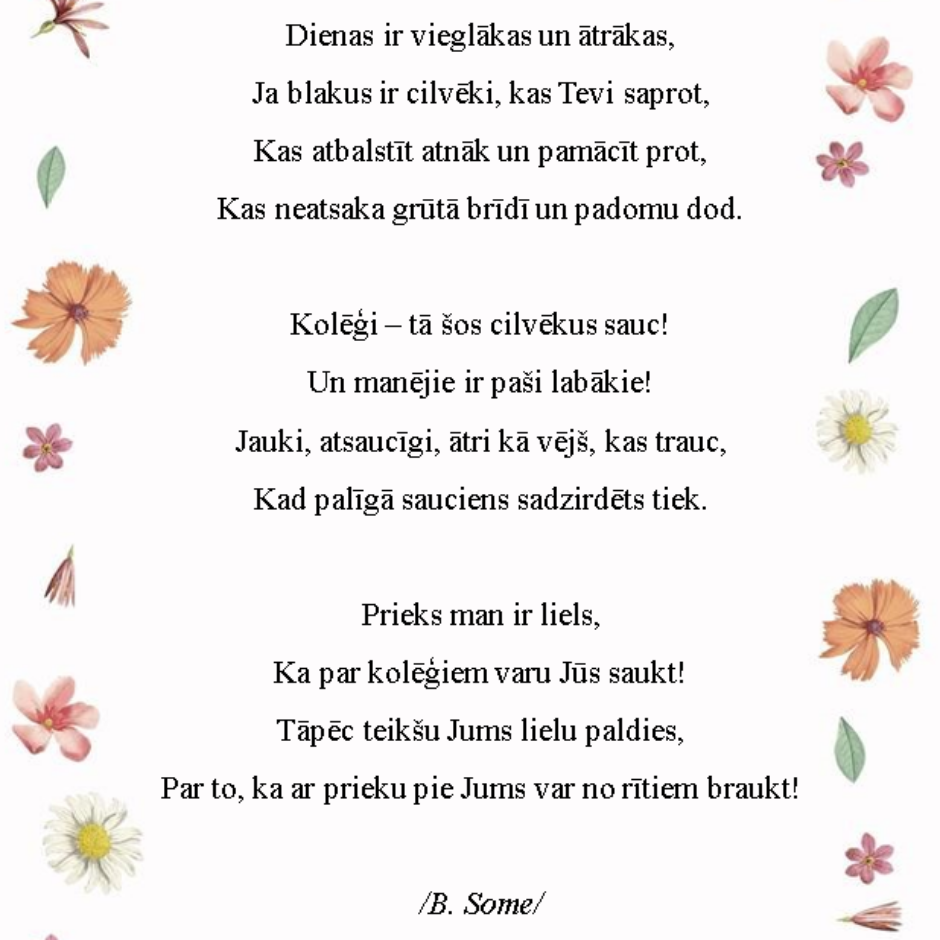 Dienas ir vieglākas un ātrākas,
Ja blakus ir cilvēki, kas Tevi saprot,
Kas atbalstīt atnāk un pamācīt prot,
Kas neatsaka grūtā brīdī un padomu dod.

Kolēģi – tā šos cilvēkus sauc!
Un manējie ir paši labākie!
Jauki, atsaucīgi, ātri kā vējš, kas trauc,
Kad palīgā sauciens sadzirdēts tiek.

Prieks man ir liels,
Ka par kolēģiem varu Jūs saukt!
Tāpēc teikšu Jums lielu paldies,
Par to, ka ar prieku pie Jums var no rītiem braukt!

/B. Some/